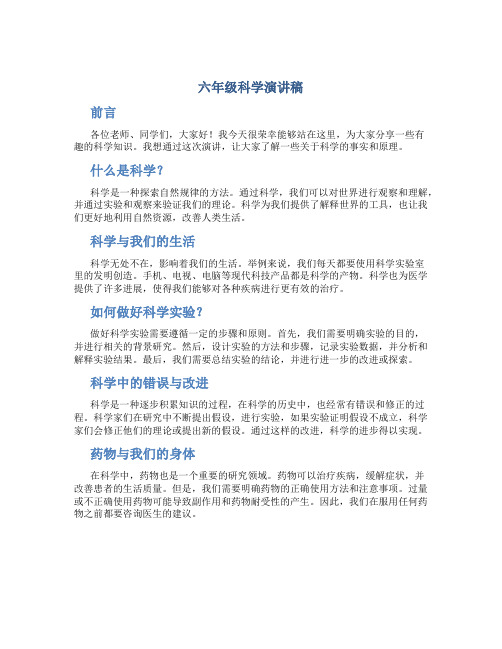 六年级科学演讲稿

前言

各位老师、同学们，大家好！我今天很荣幸能够站在这里，为大家分享一些有趣的科学知识。我想通过这次演讲，让大家了解一些关于科学的事实和原理。

什么是科学？

科学是一种探索自然规律的方法。通过科学，我们可以对世界进行观察和理解，并通过实验和观察来验证我们的理论。科学为我们提供了解释世界的工具，也让我们更好地利用自然资源，改善人类生活。

科学与我们的生活

科学无处不在，影响着我们的生活。举例来说，我们每天都要使用科学实验室里的发明创造。手机、电视、电脑等现代科技产品都是科学的产物。科学也为医学提供了许多进展，使得我们能够对各种疾病进行更有效的治疗。

如何做好科学实验？

做好科学实验需要遵循一定的步骤和原则。首先，我们需要明确实验的目的，并进行相关的背景研究。然后，设计实验的方法和步骤，记录实验数据，并分析和解释实验结果。最后，我们需要总结实验的结论，并进行进一步的改进或探索。

科学中的错误与改进

科学是一种逐步积累知识的过程，在科学的历史中，也经常有错误和修正的过程。科学家们在研究中不断提出假设，进行实验，如果实验证明假设不成立，科学家们会修正他们的理论或提出新的假设。通过这样的改进，科学的进步得以实现。

药物与我们的身体

在科学中，药物也是一个重要的研究领域。药物可以治疗疾病，缓解症状，并改善患者的生活质量。但是，我们需要明确药物的正确使用方法和注意事项。过量或不正确使用药物可能导致副作用和药物耐受性的产生。因此，我们在服用任何药物之前都要咨询医生的建议。